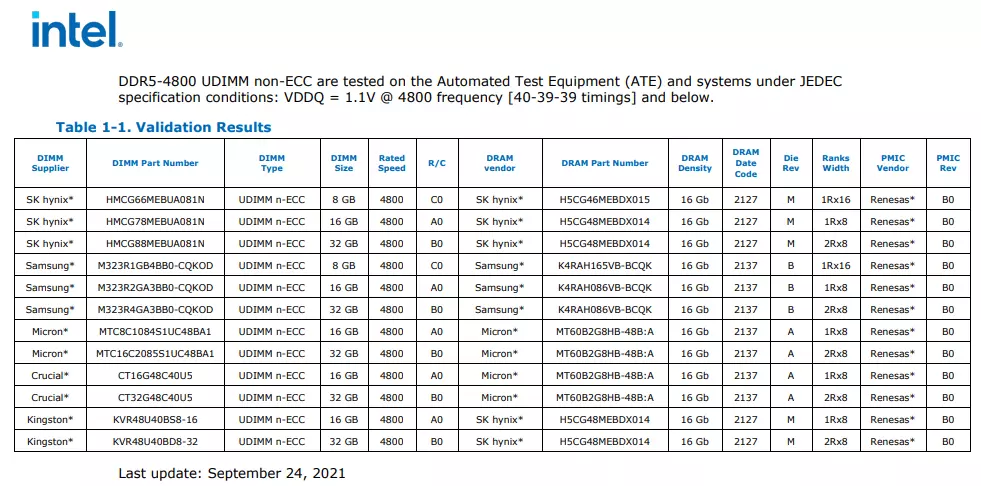 intel.

DDR5-4800 UDIMM non-ECC are tested on the Automated Test Equipment (ATE) and systems under JEDEC specification conditions: VDDQ = 1.1V @ 4800 frequency [40-39-39 timings] and below.

Table 1-1. Validation Results

| DIMM Supplier | DIMM Part Number | DIMM Type | DIMM Size | Rated Speed | R/C | DRAM vendor | DRAM Part Number | DRAM Density | DRAM Date Code | Die Rev | Ranks Width | PMIC Vendor | PMIC Rev |
|---|---|---|---|---|---|---|---|---|---|---|---|---|---|
| SK hynix* | HMCG66MEBUA081N | UDIMM n-ECC | 8 GB | 4800 | C0 | SK hynix* | H5CG46MEBDX015 | 16 Gb | 2127 | M | 1Rx16 | Renesas* | B0 |
| SK hynix* | HMCG78MEBUA081N | UDIMM n-ECC | 16 GB | 4800 | A0 | SK hynix* | H5CG48MEBDX014 | 16 Gb | 2127 | M | 1Rx8 | Renesas* | B0 |
| SK hynix* | HMCG88MEBUA081N | UDIMM n-ECC | 32 GB | 4800 | B0 | SK hynix* | H5CG48MEBDX014 | 16 Gb | 2127 | M | 2Rx8 | Renesas* | B0 |
| Samsung* | M323R1GB4BB0-CQKOD | UDIMM n-ECC | 8 GB | 4800 | C0 | Samsung* | K4RAH165VB-BCQK | 16 Gb | 2137 | B | 1Rx16 | Renesas* | B0 |
| Samsung* | M323R2GA3BB0-CQKOD | UDIMM n-ECC | 16 GB | 4800 | A0 | Samsung* | K4RAH086VB-BCQK | 16 Gb | 2137 | B | 1Rx8 | Renesas* | B0 |
| Samsung* | M323R4GA3BB0-CQKOD | UDIMM n-ECC | 32 GB | 4800 | B0 | Samsung* | K4RAH086VB-BCQK | 16 Gb | 2137 | B | 2Rx8 | Renesas* | B0 |
| Micron* | MTC8C1084S1UC48BA1 | UDIMM n-ECC | 16 GB | 4800 | A0 | Micron* | MT60B2G8HB-48B:A | 16 Gb | 2137 | A | 1Rx8 | Renesas* | B0 |
| Micron* | MTC16C2085S1UC48BA1 | UDIMM n-ECC | 32 GB | 4800 | B0 | Micron* | MT60B2G8HB-48B:A | 16 Gb | 2137 | A | 2Rx8 | Renesas* | B0 |
| Crucial* | CT16G48C40U5 | UDIMM n-ECC | 16 GB | 4800 | A0 | Micron* | MT60B2G8HB-48B:A | 16 Gb | 2137 | A | 1Rx8 | Renesas* | B0 |
| Crucial* | CT32G48C40U5 | UDIMM n-ECC | 32 GB | 4800 | B0 | Micron* | MT60B2G8HB-48B:A | 16 Gb | 2137 | A | 2Rx8 | Renesas* | B0 |
| Kingston* | KVR48U40BS8-16 | UDIMM n-ECC | 16 GB | 4800 | A0 | SK hynix* | H5CG48MEBDX014 | 16 Gb | 2127 | M | 1Rx8 | Renesas* | B0 |
| Kingston* | KVR48U40BD8-32 | UDIMM n-ECC | 32 GB | 4800 | B0 | SK hynix* | H5CG48MEBDX014 | 16 Gb | 2127 | M | 2Rx8 | Renesas* | B0 |

Last update: September 24, 2021